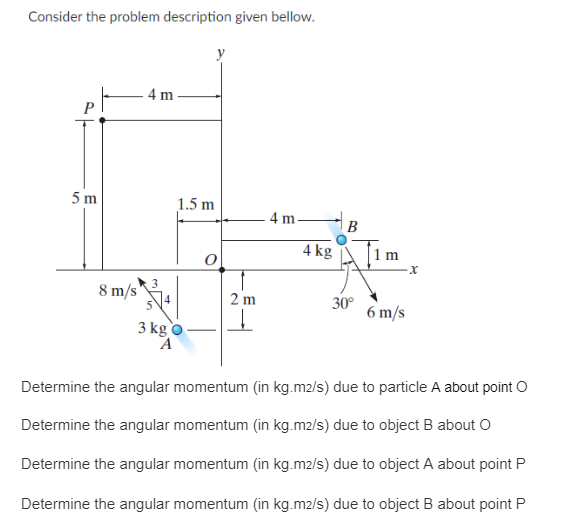 Consider the problem description given bellow.

y

4 m

P

5 m

1.5 m

4 m

B

4 kg

1 m

O

x

8 m/s

3

5

4

2 m

30°

6 m/s

3 kg

A

Determine the angular momentum (in kg.m2/s) due to particle A about point O

Determine the angular momentum (in kg.m2/s) due to object B about O

Determine the angular momentum (in kg.m2/s) due to object A about point P

Determine the angular momentum (in kg.m2/s) due to object B about point P